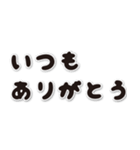 いつも
ありがとう